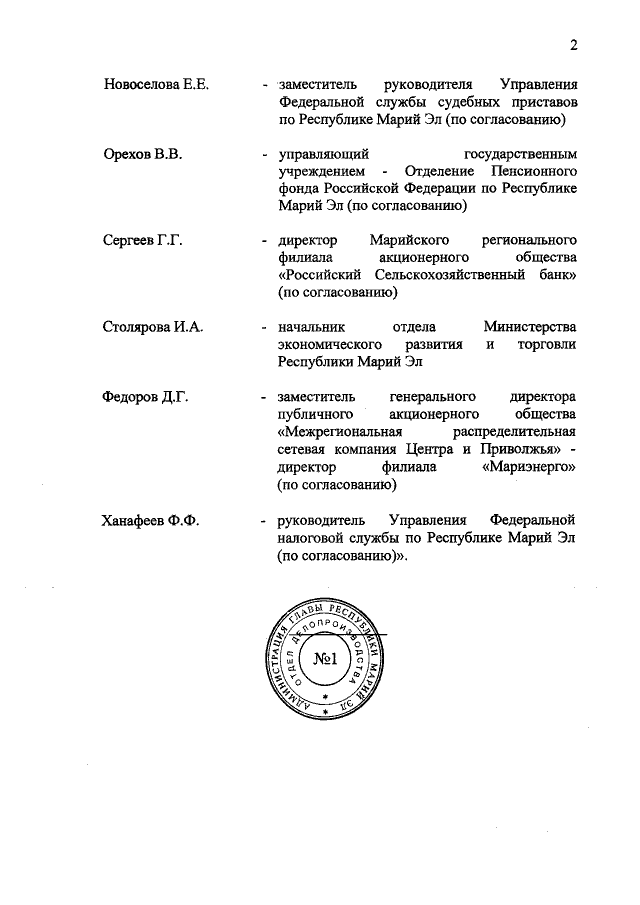 2

Новоселова Е.Е. - заместитель руководителя Управления Федеральной службы судебных приставов по Республике Марий Эл (по согласованию)

Орехов В.В. - управляющий государственным учреждением - Отделение Пенсионного фонда Российской Федерации по Республике Марий Эл (по согласованию)

Сергеев Г.Г. - директор Марийского регионального филиала акционерного общества «Российский Сельскохозяйственный банк» (по согласованию)

Столярова И.А. - начальник отдела Министерства экономического развития и торговли Республики Марий Эл

Федоров Д.Г. - заместитель генерального директора публичного акционерного общества «Межрегиональная распределительная сетевая компания Центра и Приволжья» - директор филиала «Мариэнерго» (по согласованию)

Ханафеев Ф.Ф. - руководитель Управления Федеральной налоговой службы по Республике Марий Эл (по согласованию)».

АДМИНИСТРАЦИЯ ГЛАВЫ РЕСПУБЛИКИ МАРИЙ ЭЛ
ОТДЕЛ ДЕЛОПРОИЗВОДСТВА
№1